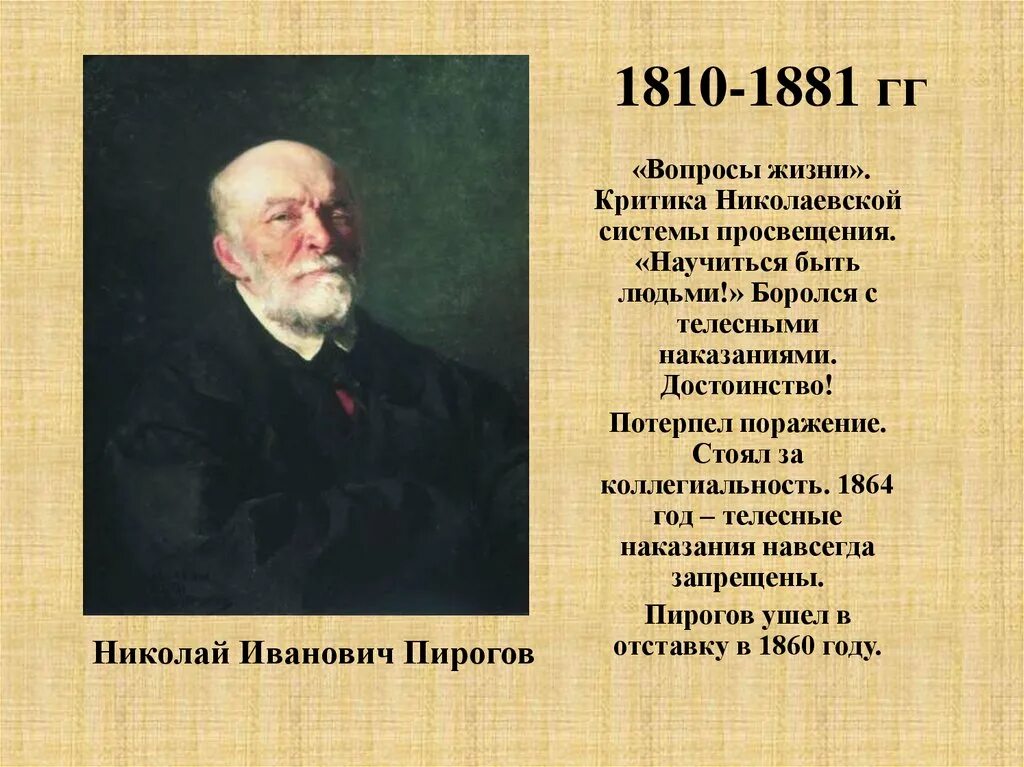 1810-1881 гг

«Вопросы жизни». Критика Николаевской системы просвещения. «Научиться быть людьми!» Боролся с телесными наказаниями. Достоинство!

Потерпел поражение. Стоял за коллегиальность. 1864 год – телесные наказания навсегда запрещены.

Пирогов ушел в отставку в 1860 году.

Николай Иванович Пирогов